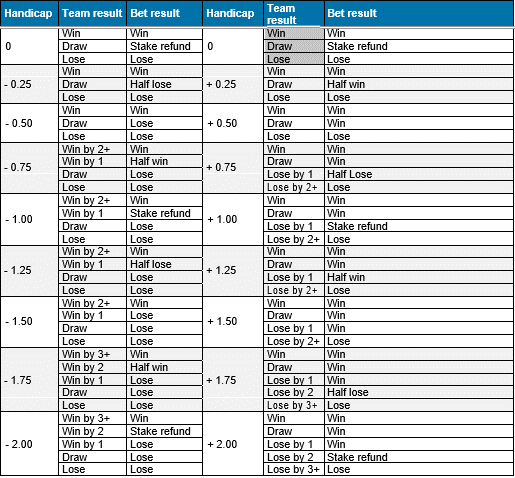 | Handicap | Team result | Bet result | Handicap | Team result | Bet result |
|---|---|---|---|---|---|
| 0 | Win | Win | 0 | Win | Win |
| | Draw | Stake refund | | Draw | Stake refund |
| | Lose | Lose | | Lose | Lose |
| - 0.25 | Win | Win | + 0.25 | Win | Win |
| | Draw | Half lose | | Draw | Half win |
| | Lose | Lose | | Lose | Lose |
| - 0.50 | Win | Win | + 0.50 | Win | Win |
| | Draw | Lose | | Draw | Win |
| | Lose | Lose | | Lose | Lose |
| - 0.75 | Win by 2+ | Win | + 0.75 | Win | Win |
| | Win by 1 | Half win | | Draw | Win |
| | Draw | Lose | | Lose by 1 | Half Lose |
| | Lose | Lose | | Lose by 2+ | Lose |
| - 1.00 | Win by 2+ | Win | + 1.00 | Win | Win |
| | Win by 1 | Stake refund | | Draw | Win |
| | Draw | Lose | | Lose by 1 | Stake refund |
| | Lose | Lose | | Lose by 2+ | Lose |
| - 1.25 | Win by 2+ | Win | + 1.25 | Win | Win |
| | Win by 1 | Half lose | | Draw | Win |
| | Draw | Lose | | Lose by 1 | Half win |
| | Lose | Lose | | Lose by 2+ | Lose |
| - 1.50 | Win by 2+ | Win | + 1.50 | Win | Win |
| | Win by 1 | Lose | | Draw | Win |
| | Draw | Lose | | Lose by 1 | Win |
| | Lose | Lose | | Lose by 2+ | Lose |
| - 1.75 | Win by 3+ | Win | + 1.75 | Win | Win |
| | Win by 2 | Half win | | Draw | Win |
| | Win by 1 | Lose | | Lose by 1 | Win |
| | Draw | Lose | | Lose by 2 | Half lose |
| | Lose | Lose | | Lose by 3+ | Lose |
| - 2.00 | Win by 3+ | Win | + 2.00 | Win | Win |
| | Win by 2 | Stake refund | | Draw | Win |
| | Win by 1 | Lose | | Lose by 1 | Win |
| | Draw | Lose | | Lose by 2 | Stake refund |
| | Lose | Lose | | Lose by 3+ | Lose |